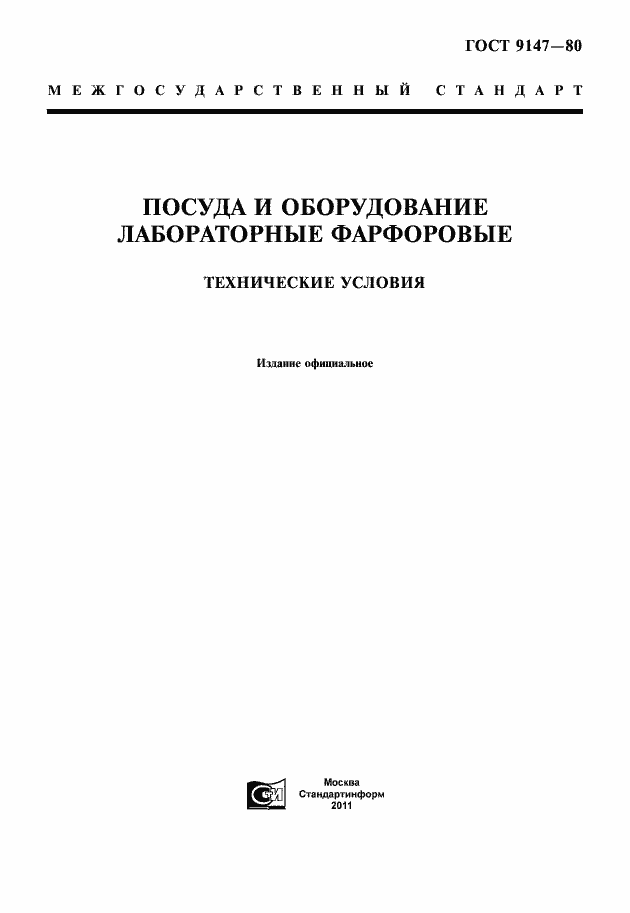 ГОСТ 9147—80

МЕЖГОСУДАРСТВЕННЫЙ СТАНДАРТ

ПОСУДА И ОБОРУДОВАНИЕ ЛАБОРАТОРНЫЕ ФАРФОРОВЫЕ

ТЕХНИЧЕСКИЕ УСЛОВИЯ

Издание официальное

Москва
Стандартинформ
2011